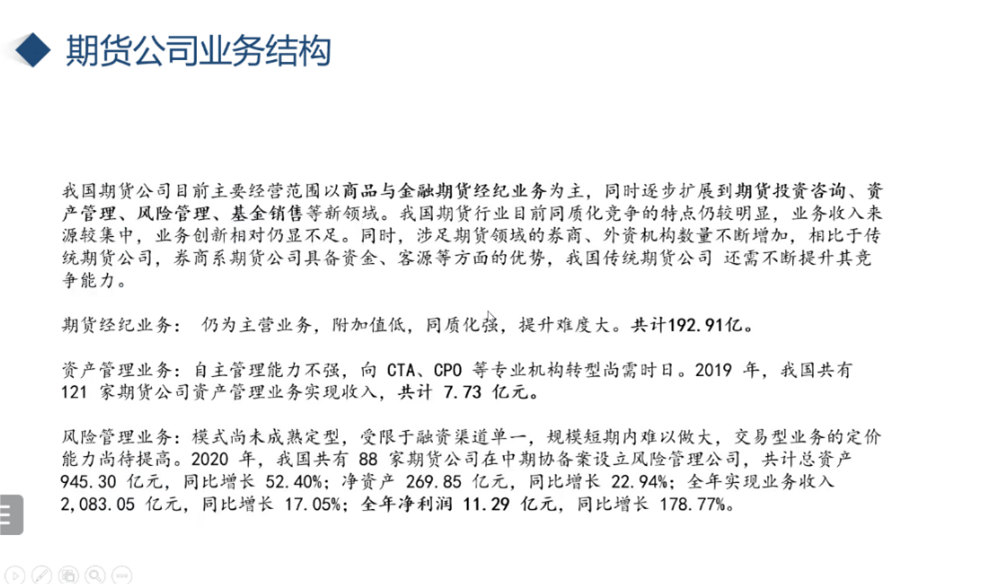 期货公司业务结构

我国期货公司目前主要经营范围以商品与金融期货经纪业务为主，同时逐步扩展到期货投资咨询、资产管理、风险管理、基金销售等新领域。我国期货行业目前同质化竞争的特点仍较明显，业务收入来源较集中，业务创新相对仍显不足。同时，涉足期货领域的券商、外资机构数量不断增加，相比于传统期货公司，券商系期货公司具备资金、客源等方面的优势，我国传统期货公司 还需不断提升其竞争能力。

期货经纪业务： 仍为主营业务，附加值低，同质化强，提升难度大。共计192.91亿。

资产管理业务：自主管理能力不强，向 CTA、CPO 等专业机构转型尚需时日。2019 年，我国共有 121 家期货公司资产管理业务实现收入，共计 7.73 亿元。

风险管理业务：模式尚未成熟定型，受限于融资渠道单一，规模短期内难以做大，交易型业务的定价能力尚待提高。2020 年，我国共有 88 家期货公司在中期协备案设立风险管理公司，共计总资产 945.30 亿元，同比增长 52.40%；净资产 269.85 亿元，同比增长 22.94%；全年实现业务收入 2,083.05 亿元，同比增长 17.05%；全年净利润 11.29 亿元，同比增长 178.77%。